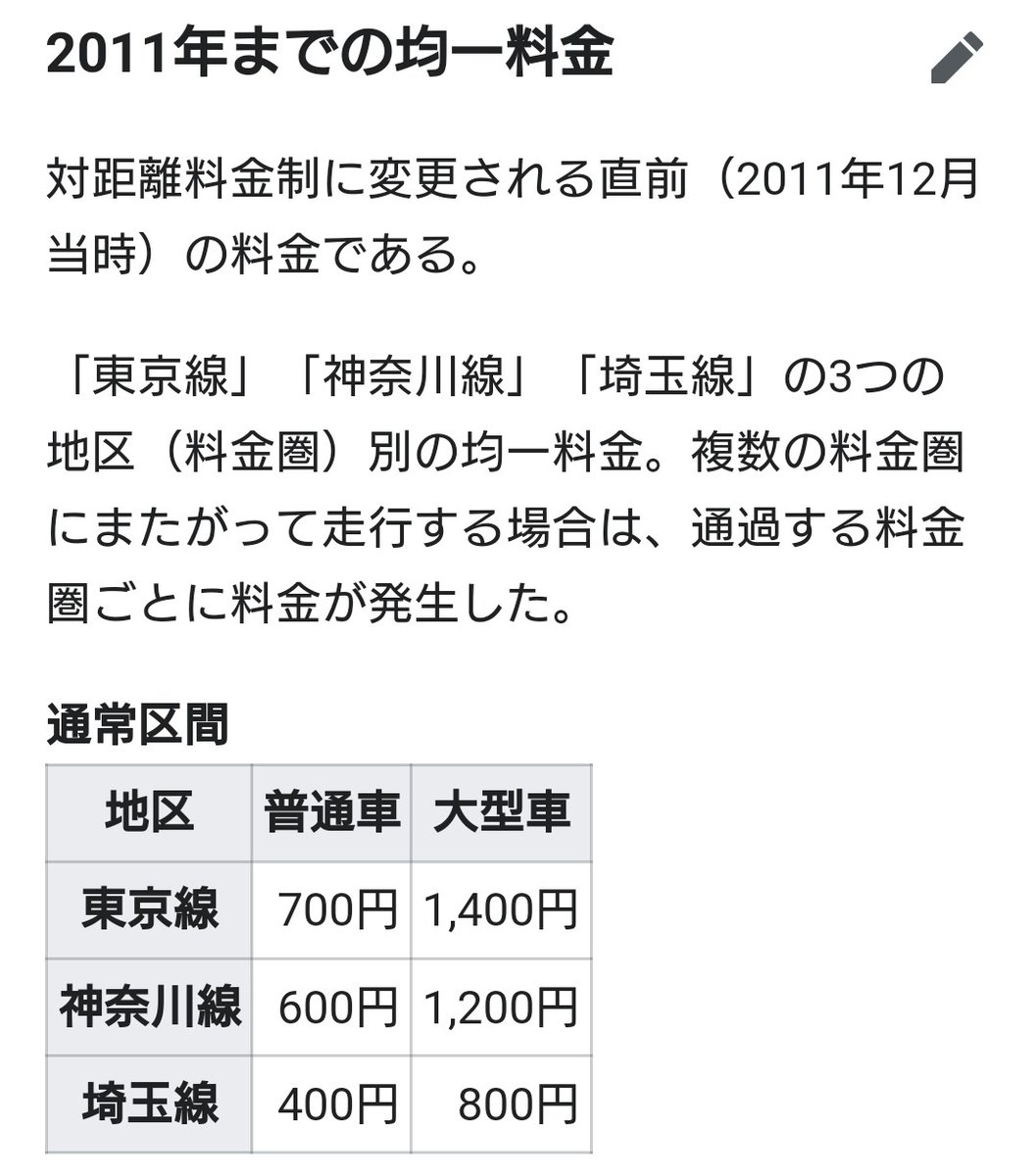 2011年までの均一料金

対距離料金制に変更される直前（2011年12月当時）の料金である。

「東京線」「神奈川線」「埼玉線」の3つの地区（料金圏）別の均一料金。複数の料金圏にまたがって走行する場合は、通過する料金圏ごとに料金が発生した。

通常区間

| 地区 | 普通車 | 大型車 |
|---|---|---|
| 東京線 | 700円 | 1,400円 |
| 神奈川線 | 600円 | 1,200円 |
| 埼玉線 | 400円 | 800円 |